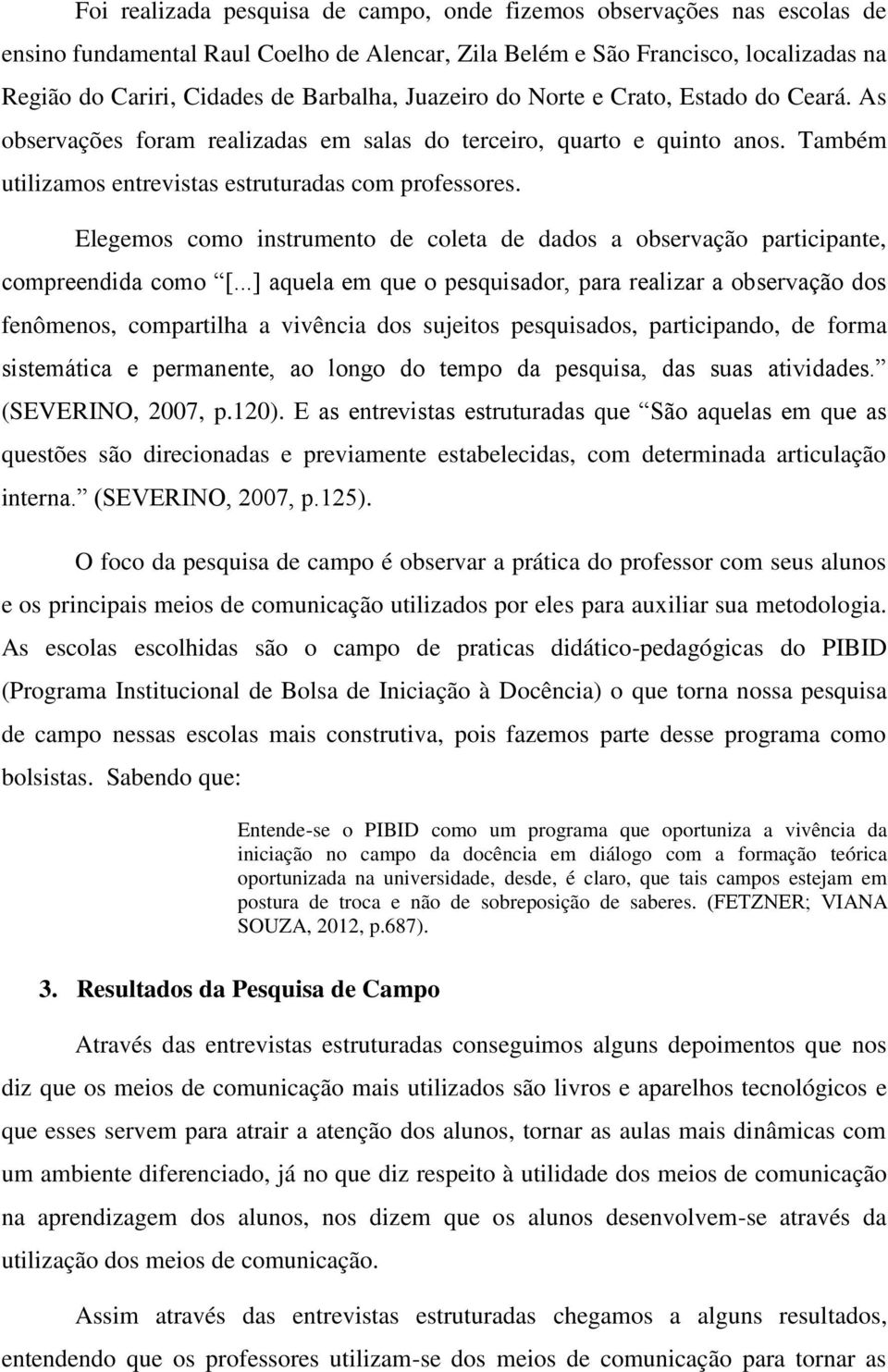 Foi realizada pesquisa de campo, onde fizemos observações nas escolas de ensino fundamental Raul Coelho de Alencar, Zila Belém e São Francisco, localizadas na Região do Cariri, Cidades de Barbalha, Juazeiro do Norte e Crato, Estado do Ceará. As observações foram realizadas em salas do terceiro, quarto e quinto anos. Também utilizamos entrevistas estruturadas com professores.

Elegemos como instrumento de coleta de dados a observação participante, compreendida como [...] aquela em que o pesquisador, para realizar a observação dos fenômenos, compartilha a vivência dos sujeitos pesquisados, participando, de forma sistemática e permanente, ao longo do tempo da pesquisa, das suas atividades. (SEVERINO, 2007, p.120). E as entrevistas estruturadas que São aquelas em que as questões são direcionadas e previamente estabelecidas, com determinada articulação interna. (SEVERINO, 2007, p.125).

O foco da pesquisa de campo é observar a prática do professor com seus alunos e os principais meios de comunicação utilizados por eles para auxiliar sua metodologia. As escolas escolhidas são o campo de praticas didático-pedagógicas do PIBID (Programa Institucional de Bolsa de Iniciação à Docência) o que torna nossa pesquisa de campo nessas escolas mais construtiva, pois fazemos parte desse programa como bolsistas. Sabendo que:

Entende-se o PIBID como um programa que oportuniza a vivência da iniciação no campo da docência em diálogo com a formação teórica oportunizada na universidade, desde, é claro, que tais campos estejam em postura de troca e não de sobreposição de saberes. (FETZNER; VIANA SOUZA, 2012, p.687).

3. Resultados da Pesquisa de Campo

Através das entrevistas estruturadas conseguimos alguns depoimentos que nos diz que os meios de comunicação mais utilizados são livros e aparelhos tecnológicos e que esses servem para atrair a atenção dos alunos, tornar as aulas mais dinâmicas com um ambiente diferenciado, já no que diz respeito à utilidade dos meios de comunicação na aprendizagem dos alunos, nos dizem que os alunos desenvolvem-se através da utilização dos meios de comunicação.

Assim através das entrevistas estruturadas chegamos a alguns resultados, entendendo que os professores utilizam-se dos meios de comunicação para tornar as